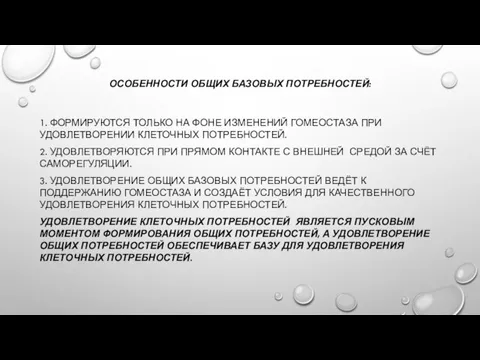 ОСОБЕННОСТИ ОБЩИХ БАЗОВЫХ ПОТРЕБНОСТЕЙ:

1. ФОРМИРУЮТСЯ ТОЛЬКО НА ФОНЕ ИЗМЕНЕНИЙ ГОМЕОСТАЗА ПРИ УДОВЛЕТВОРЕНИИ КЛЕТОЧНЫХ ПОТРЕБНОСТЕЙ.

2. УДОВЛЕТВОРЯЮТСЯ ПРИ ПРЯМОМ КОНТАКТЕ С ВНЕШНЕЙ СРЕДОЙ ЗА СЧЁТ САМОРЕГУЛЯЦИИ.

3. УДОВЛЕТВОРЕНИЕ ОБЩИХ БАЗОВЫХ ПОТРЕБНОСТЕЙ ВЕДЁТ К ПОДДЕРЖАНИЮ ГОМЕОСТАЗА И СОЗДАЁТ УСЛОВИЯ ДЛЯ КАЧЕСТВЕННОГО УДОВЛЕТВОРЕНИЯ КЛЕТОЧНЫХ ПОТРЕБНОСТЕЙ.

УДОВЛЕТВОРЕНИЕ КЛЕТОЧНЫХ ПОТРЕБНОСТЕЙ ЯВЛЯЕТСЯ ПУСКОВЫМ МОМЕНТОМ ФОРМИРОВАНИЯ ОБЩИХ ПОТРЕБНОСТЕЙ, А УДОВЛЕТВОРЕНИЕ ОБЩИХ ПОТРЕБНОСТЕЙ ОБЕСПЕЧИВАЕТ БАЗУ ДЛЯ УДОВЛЕТВОРЕНИЯ КЛЕТОЧНЫХ ПОТРЕБНОСТЕЙ.